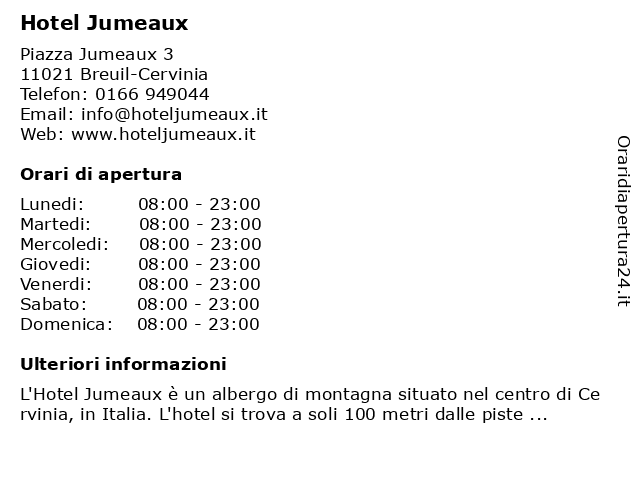 Hotel Jumeaux

Piazza Jumeaux 3
11021 Breuil-Cervinia
Telefon: 0166 949044
Email: info@hoteljumeaux.it
Web: www.hoteljumeaux.it

Orari di apertura

| | |
|---|---|
| Lunedi: | 08:00 - 23:00 |
| Martedi: | 08:00 - 23:00 |
| Mercoledi: | 08:00 - 23:00 |
| Giovedi: | 08:00 - 23:00 |
| Venerdi: | 08:00 - 23:00 |
| Sabato: | 08:00 - 23:00 |
| Domenica: | 08:00 - 23:00 |

Ulteriori informazioni

L'Hotel Jumeaux è un albergo di montagna situato nel centro di Ce rvinia, in Italia. L'hotel si trova a soli 100 metri dalle piste ...

Oraridiapertura24.it